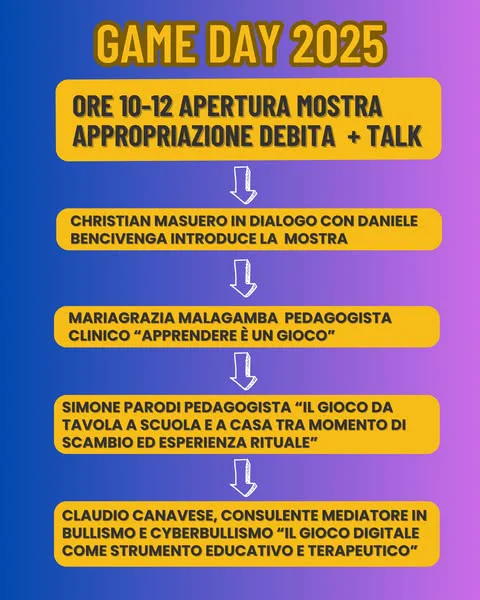 GAME DAY 2025

ORE 10-12 APERTURA MOSTRA APPROPRIAZIONE DEBITA + TALK

CHRISTIAN MASUERO IN DIALOGO CON DANIELE BENCIVENGA INTRODUCE LA MOSTRA

MARIAGRAZIA MALAGAMBA PEDAGOGISTA CLINICO “APPRENDERE È UN GIOCO”

SIMONE PARODI PEDAGOGISTA “IL GIOCO DA TAVOLA A SCUOLA E A CASA TRA MOMENTO DI SCAMBIO ED ESPERIENZA RITUALE”

CLAUDIO CANAVESE, CONSULENTE MEDIATORE IN BULLISMO E CYBERBULLISMO “IL GIOCO DIGITALE COME STRUMENTO EDUCATIVO E TERAPEUTICO”